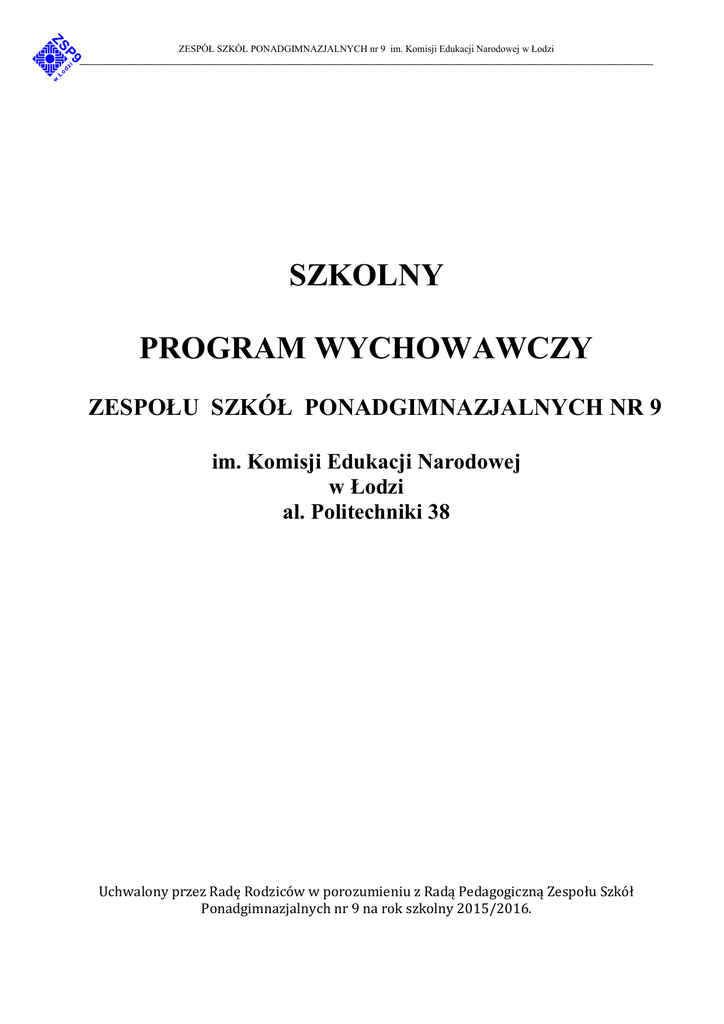 ZSP9 w Łodzi

ZESPÓŁ SZKÓŁ PONADGIMNAZJALNYCH nr 9 im. Komisji Edukacji Narodowej w Łodzi

SZKOLNY

PROGRAM WYCHOWAWCZY

ZESPOŁU SZKÓŁ PONADGIMNAZJALNYCH NR 9

im. Komisji Edukacji Narodowej
w Łodzi
al. Politechniki 38

Uchwalony przez Radę Rodziców w porozumieniu z Radą Pedagogiczną Zespołu Szkół Ponadgimnazjalnych nr 9 na rok szkolny 2015/2016.